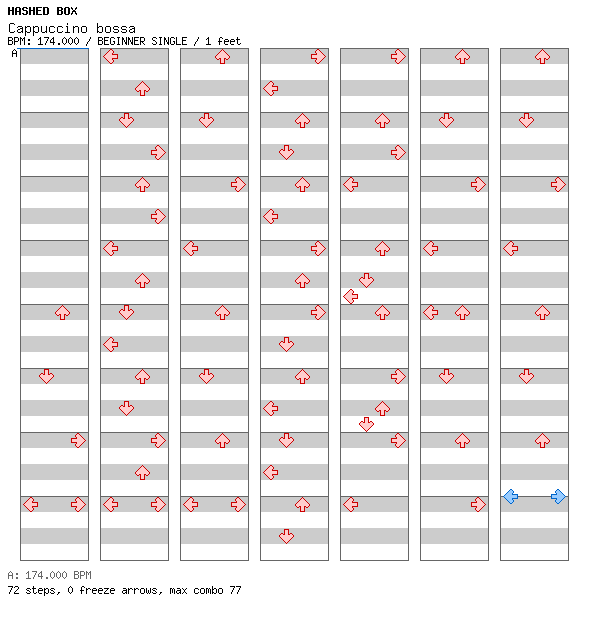 HASHED BOX
Cappuccino bossa
BPM: 174.000 / BEGINNER SINGLE / 1 feet
A

A: 174.000 BPM
72 steps, 0 freeze arrows, max combo 77